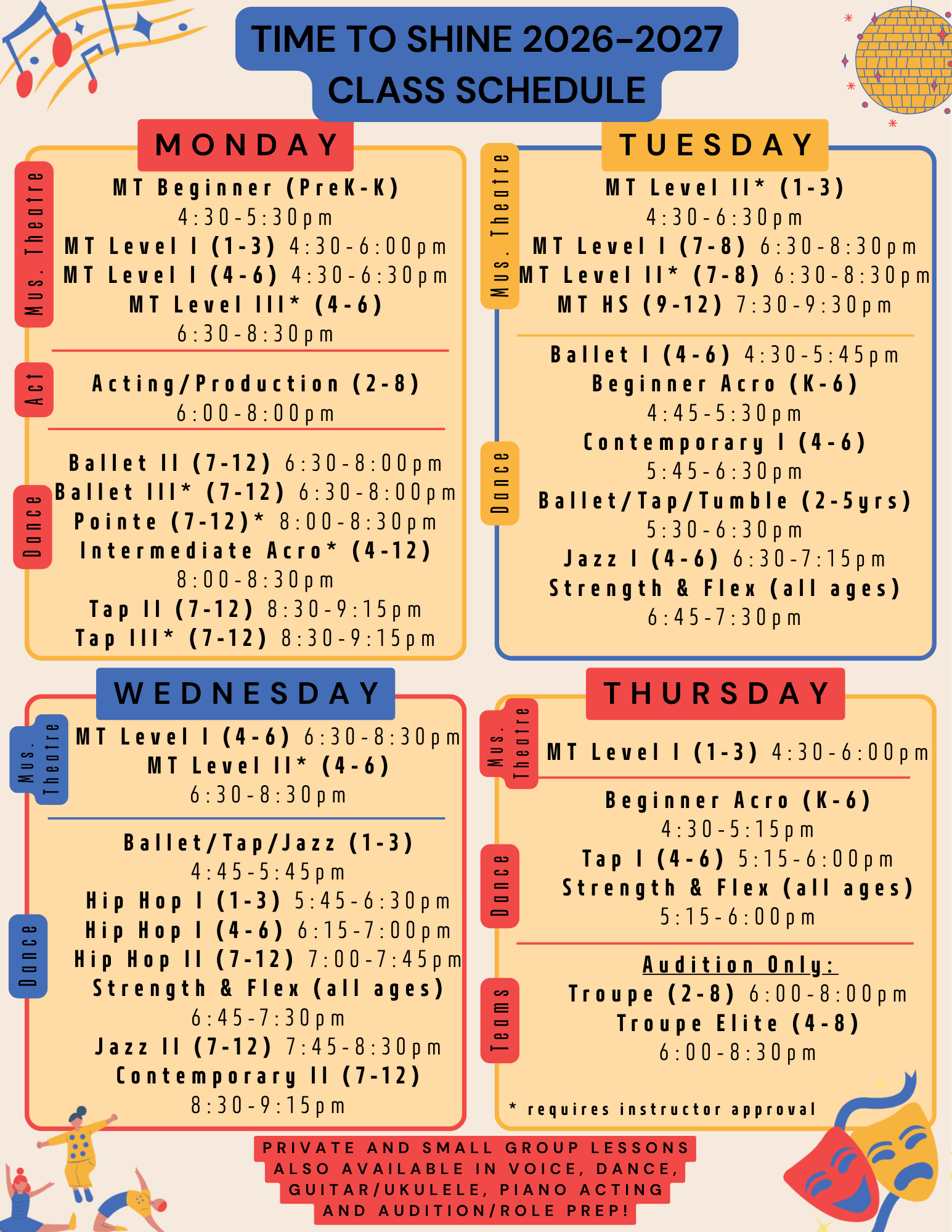 TIME TO SHINE 2026-2027 CLASS SCHEDULE

MONDAY

Mus. Theatre

MT Beginner (PreK-K) 4:30-5:30pm
MT Level I (1-3) 4:30-6:00pm
MT Level I (4-6) 4:30-6:30pm
MT Level III* (4-6) 6:30-8:30pm

Act

Acting/Production (2-8) 6:00-8:00pm

Dance

Ballet II (7-12) 6:30-8:00pm
Ballet III* (7-12) 6:30-8:00pm
Pointe (7-12)* 8:00-8:30pm
Intermediate Acro* (4-12) 8:00-8:30pm
Tap II (7-12) 8:30-9:15pm
Tap III* (7-12) 8:30-9:15pm

TUESDAY

Mus. Theatre

MT Level II* (1-3) 4:30-6:30pm
MT Level I (7-8) 6:30-8:30pm
MT Level II* (7-8) 6:30-8:30pm
MT HS (9-12) 7:30-9:30pm

Dance

Ballet I (4-6) 4:30-5:45pm
Beginner Acro (K-6) 4:45-5:30pm
Contemporary I (4-6) 5:45-6:30pm
Ballet/Tap/Tumble (2-5yrs) 5:30-6:30pm
Jazz I (4-6) 6:30-7:15pm
Strength & Flex (all ages) 6:45-7:30pm

WEDNESDAY

Mus. Theatre

MT Level I (4-6) 6:30-8:30pm
MT Level II* (4-6) 6:30-8:30pm

Dance

Ballet/Tap/Jazz (1-3) 4:45-5:45pm
Hip Hop I (1-3) 5:45-6:30pm
Hip Hop I (4-6) 6:15-7:00pm
Hip Hop II (7-12) 7:00-7:45pm
Strength & Flex (all ages) 6:45-7:30pm
Jazz II (7-12) 7:45-8:30pm
Contemporary II (7-12) 8:30-9:15pm

THURSDAY

Mus. Theatre

MT Level I (1-3) 4:30-6:00pm

Dance

Beginner Acro (K-6) 4:30-5:15pm
Tap I (4-6) 5:15-6:00pm
Strength & Flex (all ages) 5:15-6:00pm

Teams

Audition Only:
Troupe (2-8) 6:00-8:00pm
Troupe Elite (4-8) 6:00-8:30pm

* requires instructor approval

PRIVATE AND SMALL GROUP LESSONS ALSO AVAILABLE IN VOICE, DANCE, GUITAR/UKULELE, PIANO ACTING AND AUDITION/ROLE PREP!